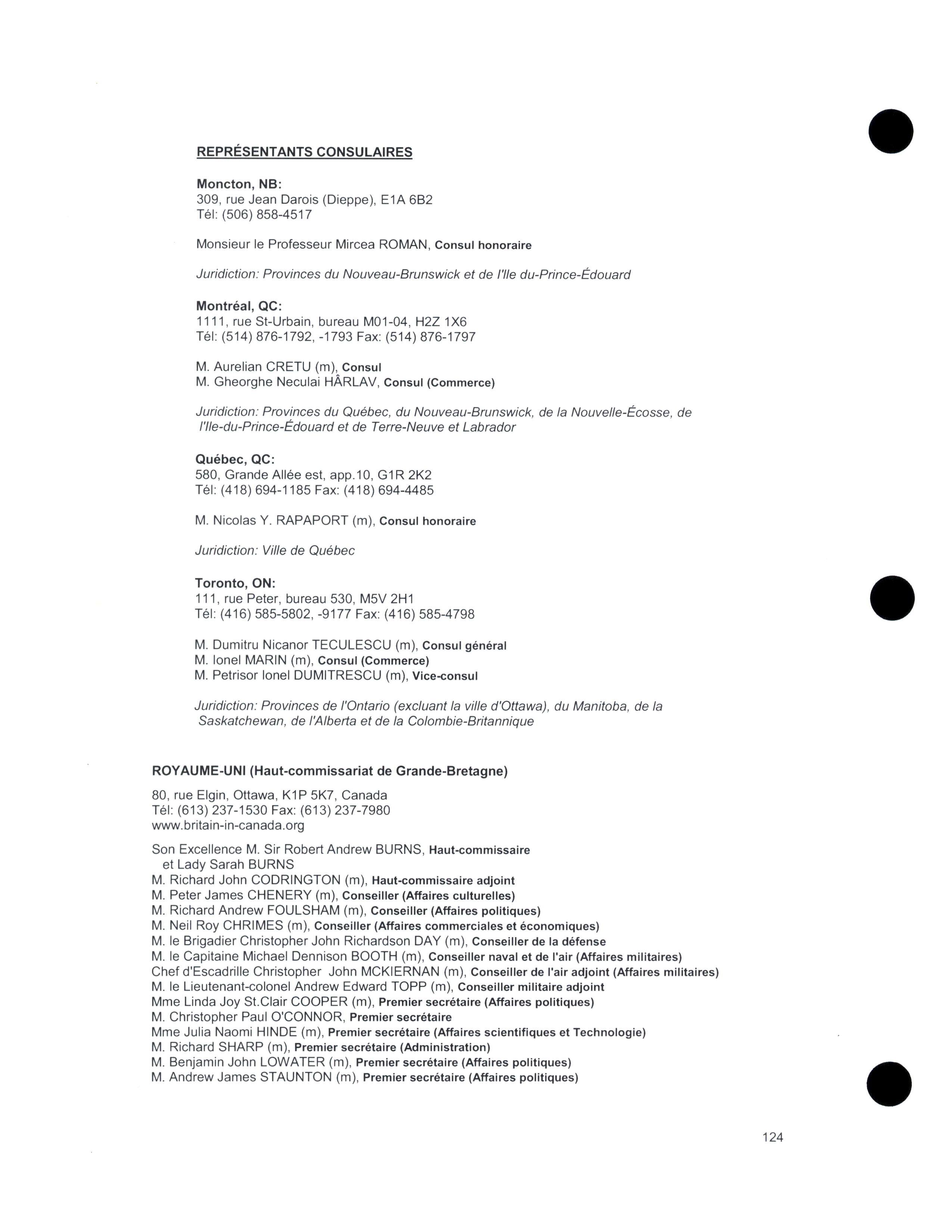 REPRÉSENTANTS CONSULAIRES

Moncton, NB:
309, rue Jean Darois (Dieppe), E1A 6B2
Tél: (506) 858-4517

Monsieur le Professeur Mircea ROMAN, Consul honoraire

Juridiction: Provinces du Nouveau-Brunswick et de l'Ile du-Prince-Édouard

Montréal, QC:
1111, rue St-Urbain, bureau M01-04, H2Z 1X6
Tél: (514) 876-1792, -1793 Fax: (514) 876-1797

M. Aurelian CRETU (m), Consul
M. Gheorghe Neculai HÂRLAV, Consul (Commerce)

Juridiction: Provinces du Québec, du Nouveau-Brunswick, de la Nouvelle-Écosse, de l'Ile-du-Prince-Édouard et de Terre-Neuve et Labrador

Québec, QC:
580, Grande Allée est, app.10, G1R 2K2
Tél: (418) 694-1185 Fax: (418) 694-4485

M. Nicolas Y. RAPAPORT (m), Consul honoraire

Juridiction: Ville de Québec

Toronto, ON:
111, rue Peter, bureau 530, M5V 2H1
Tél: (416) 585-5802, -9177 Fax: (416) 585-4798

M. Dumitru Nicanor TECULESCU (m), Consul général
M. Ionel MARIN (m), Consul (Commerce)
M. Petrisor Ionel DUMITRESCU (m), Vice-consul

Juridiction: Provinces de l'Ontario (excluant la ville d'Ottawa), du Manitoba, de la Saskatchewan, de l'Alberta et de la Colombie-Britannique

ROYAUME-UNI (Haut-commissariat de Grande-Bretagne)

80, rue Elgin, Ottawa, K1P 5K7, Canada
Tél: (613) 237-1530 Fax: (613) 237-7980
www.britain-in-canada.org

Son Excellence M. Sir Robert Andrew BURNS, Haut-commissaire et Lady Sarah BURNS
M. Richard John CODRINGTON (m), Haut-commissaire adjoint
M. Peter James CHENERY (m), Conseiller (Affaires culturelles)
M. Richard Andrew FOULSHAM (m), Conseiller (Affaires politiques)
M. Neil Roy CHRIMES (m), Conseiller (Affaires commerciales et économiques)
M. le Brigadier Christopher John Richardson DAY (m), Conseiller de la défense
M. le Capitaine Michael Dennison BOOTH (m), Conseiller naval et de l'air (Affaires militaires)
Chef d'Escadrille Christopher John MCKIERNAN (m), Conseiller de l'air adjoint (Affaires militaires)
M. le Lieutenant-colonel Andrew Edward TOPP (m), Conseiller militaire adjoint
Mme Linda Joy St.Clair COOPER (m), Premier secrétaire (Affaires politiques)
M. Christopher Paul O'CONNOR, Premier secrétaire
Mme Julia Naomi HINDE (m), Premier secrétaire (Affaires scientifiques et Technologie)
M. Richard SHARP (m), Premier secrétaire (Administration)
M. Benjamin John LOWATER (m), Premier secrétaire (Affaires politiques)
M. Andrew James STAUNTON (m), Premier secrétaire (Affaires politiques)

124